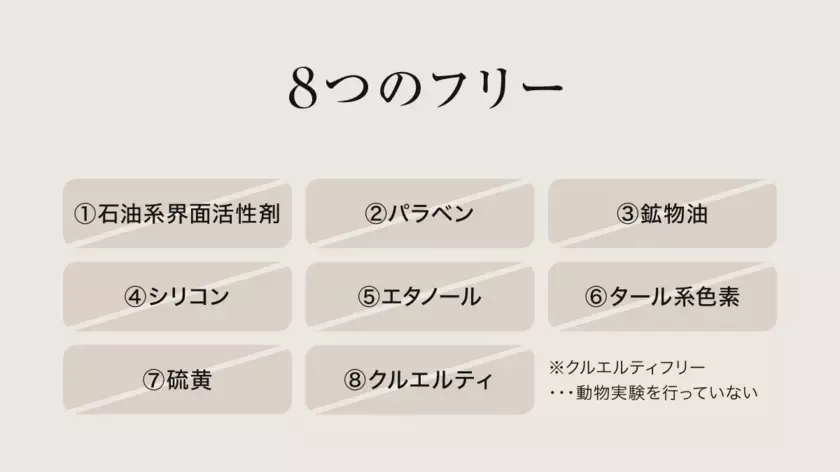 8つのフリー

①石油系界面活性剤

②パラベン

③鉱物油

④シリコン

⑤エタノール

⑥タール系色素

⑦硫黄

⑧クルエルティ

※クルエルティフリー
・・・動物実験を行っていない